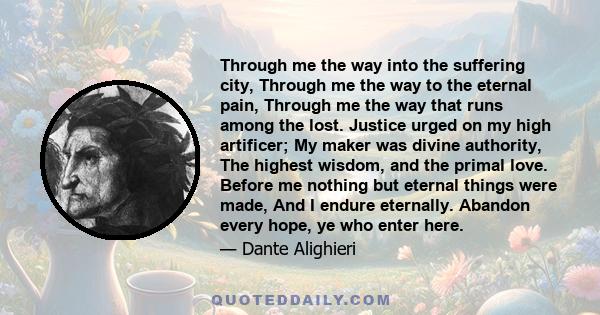 Through me the way into the suffering city, Through me the way to the eternal pain, Through me the way that runs among the lost. Justice urged on my high artificer; My maker was divine authority, The highest wisdom, and the primal love. Before me nothing but eternal things were made, And I endure eternally. Abandon every hope, ye who enter here.
— Dante Alighieri

QUOTEDDAILY.COM